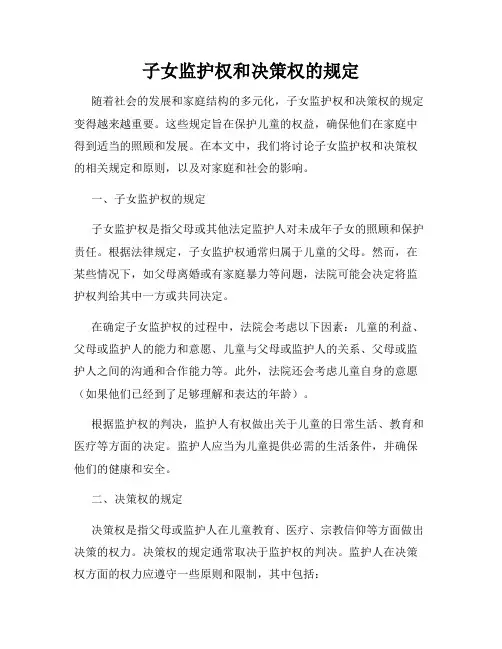 子女监护权和决策权的规定

随着社会的发展和家庭结构的多元化，子女监护权和决策权的规定变得越来越重要。这些规定旨在保护儿童的权益，确保他们在家庭中得到适当的照顾和发展。在本文中，我们将讨论子女监护权和决策权的相关规定和原则，以及对家庭和社会的影响。

一、子女监护权的规定

子女监护权是指父母或其他法定监护人对未成年子女的照顾和保护责任。根据法律规定，子女监护权通常归属于儿童的父母。然而，在某些情况下，如父母离婚或有家庭暴力等问题，法院可能会决定将监护权判给其中一方或共同决定。

在确定子女监护权的过程中，法院会考虑以下因素：儿童的利益、父母或监护人的能力和意愿、儿童与父母或监护人的关系、父母或监护人之间的沟通和合作能力等。此外，法院还会考虑儿童自身的意愿（如果他们已经到了足够理解和表达的年龄）。

根据监护权的判决，监护人有权做出关于儿童的日常生活、教育和医疗等方面的决定。监护人应当为儿童提供必需的生活条件，并确保他们的健康和安全。

二、决策权的规定

决策权是指父母或监护人在儿童教育、医疗、宗教信仰等方面做出决策的权力。决策权的规定通常取决于监护权的判决。监护人在决策权方面的权力应遵守一些原则和限制，其中包括：